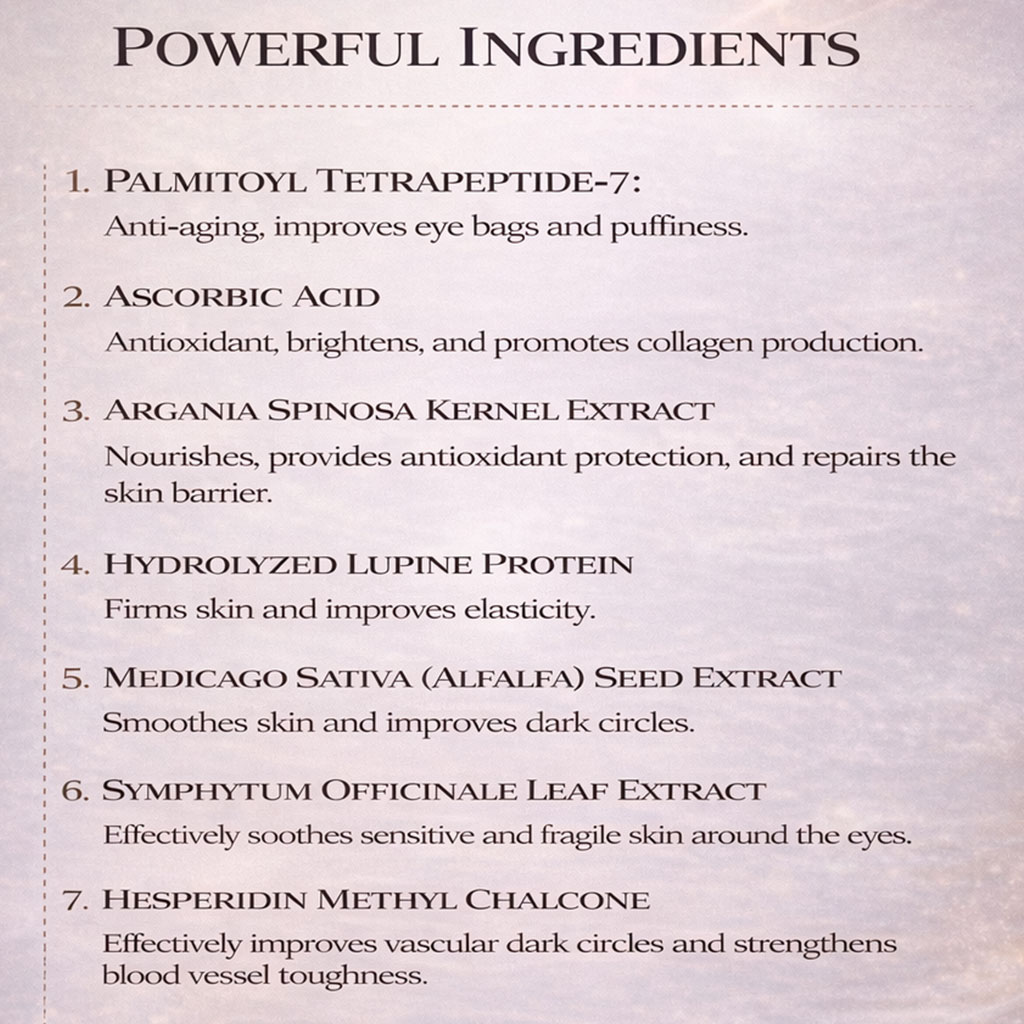 POWERFUL INGREDIENTS

1. PALMITOYL TETRAPEPTIDE-7:
Anti-aging, improves eye bags and puffiness.

2. ASCORBIC ACID
Antioxidant, brightens, and promotes collagen production.

3. ARGANIA SPINOSA KERNEL EXTRACT
Nourishes, provides antioxidant protection, and repairs the skin barrier.

4. HYDROLYZED LUPINE PROTEIN
Firms skin and improves elasticity.

5. MEDICAGO SATIVA (ALFALFA) SEED EXTRACT
Smoothes skin and improves dark circles.

6. SYMPHYTUM OFFICINALE LEAF EXTRACT
Effectively soothes sensitive and fragile skin around the eyes.

7. HESPERIDIN METHYL CHALCONE
Effectively improves vascular dark circles and strengthens blood vessel toughness.